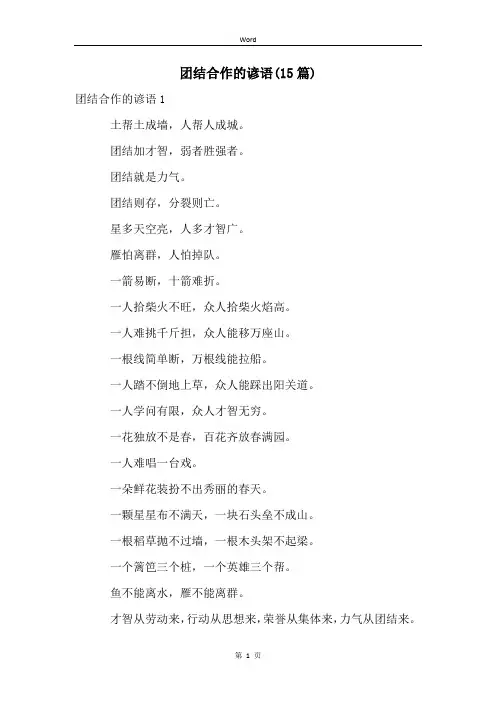 Word

团结合作的谚语(15篇)

团结合作的谚语1

土帮土成墙，人帮人成城。

团结加才智，弱者胜强者。

团结就是力气。

团结则存，分裂则亡。

星多天空亮，人多才智广。

雁怕离群，人怕掉队。

一箭易断，十箭难折。

一人拾柴火不旺，众人拾柴火焰高。

一人难挑千斤担，众人能移万座山。

一根线简单断，万根线能拉船。

一人踏不倒地上草，众人能踩出阳关道。

一人学问有限，众人才智无穷。

一花独放不是春，百花齐放春满园。

一人难唱一台戏。

一朵鲜花装扮不出秀丽的春天。

一颗星星布不满天，一块石头垒不成山。

一根稻草抛不过墙，一根木头架不起梁。

一个篱笆三个桩，一个英雄三个帮。

鱼不能离水，雁不能离群。

才智从劳动来，行动从思想来，荣誉从集体来，力气从团结来。

第 1 页